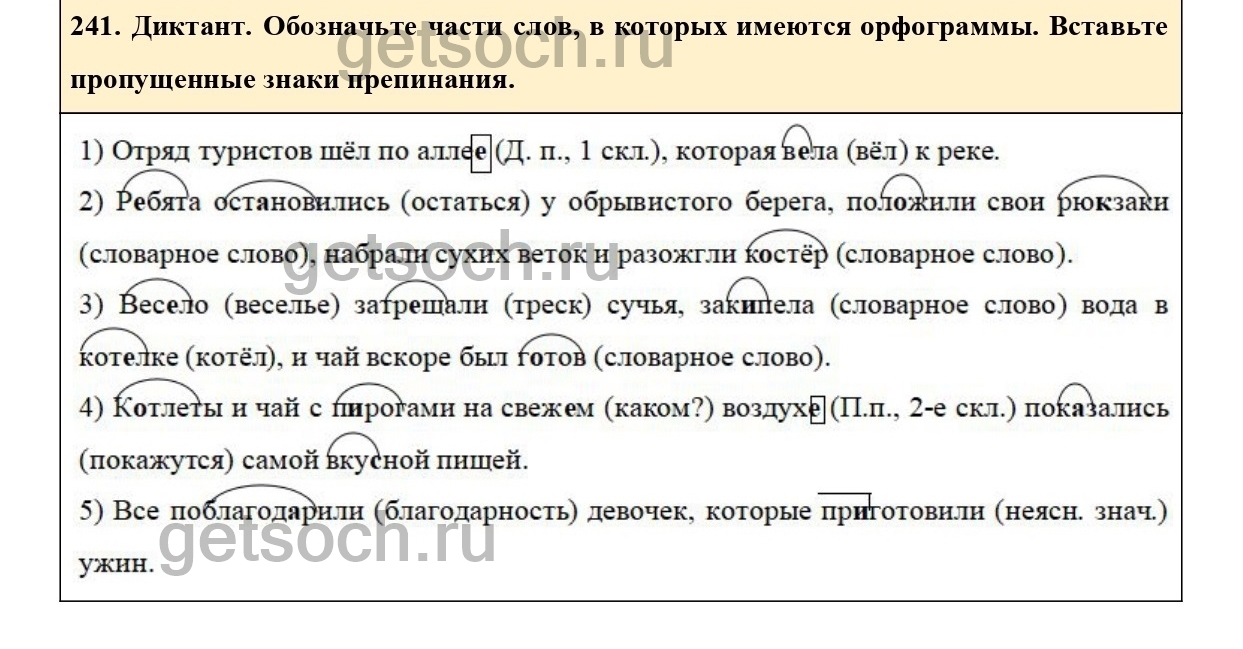 241. Диктант. Обозначьте части слов, в которых имеются орфограммы. Вставьте пропущенные знаки препинания.

getsoch.ru

1) Отряд туристов шёл по аллее (Д. п., 1 скл.), которая вела (вёл) к реке.

2) Ребята остановились (остаться) у обрывистого берега, положили свои рюкзаки (словарное слово), набрали сухих веток и разожгли костёр (словарное слово).

getsoch.ru

3) Весело (веселье) затрещали (треск) сучья, закипела (словарное слово) вода в котелке (котёл), и чай вскоре был готов (словарное слово).

4) Котлеты и чай с пирогами на свежем (каком?) воздухе (П.п., 2-е скл.) показались (покажутся) самой вкусной пищей.

5) Все поблагодарили (благодарность) девочек, которые приготовили (неясн. знач.) ужин.

getsoch.ru